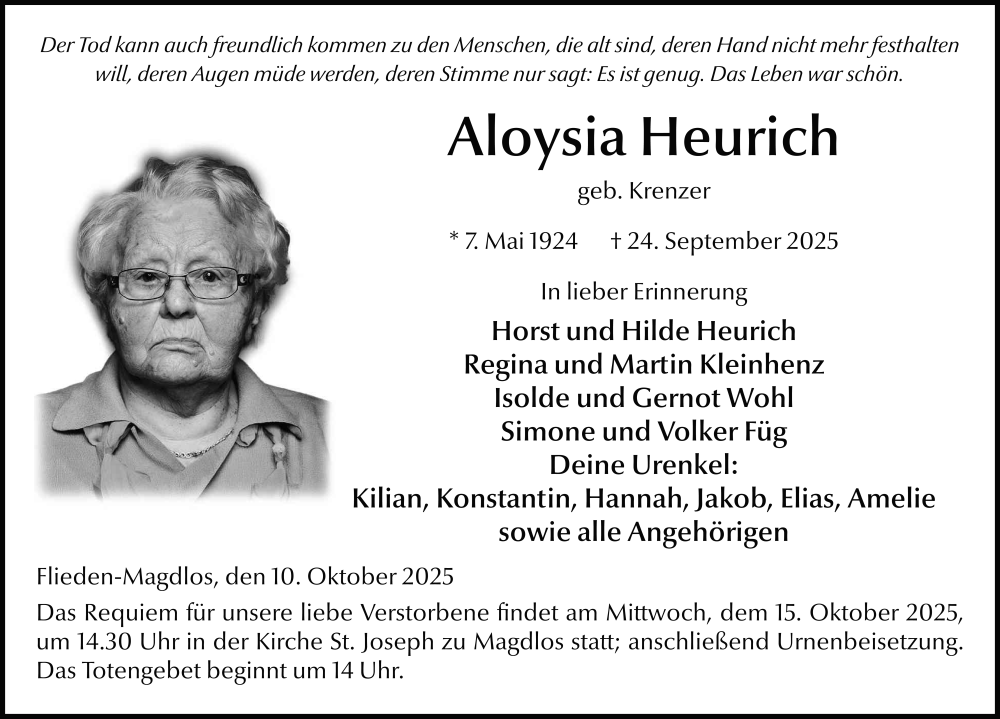 Der Tod kann auch freundlich kommen zu den Menschen, die alt sind, deren Hand nicht mehr festhalten will, deren Augen müde werden, deren Stimme nur sagt: Es ist genug. Das Leben war schön.

Aloysia Heurich

geb. Krenzer

* 7. Mai 1924 † 24. September 2025

In lieber Erinnerung

Horst und Hilde Heurich
Regina und Martin Kleinhenz
Isolde und Gernot Wohl
Simone und Volker Füg
Deine Urenkel:
Kilian, Konstantin, Hannah, Jakob, Elias, Amelie
sowie alle Angehörigen

Flieden-Magdlos, den 10. Oktober 2025

Das Requiem für unsere liebe Verstorbene findet am Mittwoch, dem 15. Oktober 2025, um 14.30 Uhr in der Kirche St. Joseph zu Magdlos statt; anschließend Urnenbeisetzung. Das Totengebet beginnt um 14 Uhr.